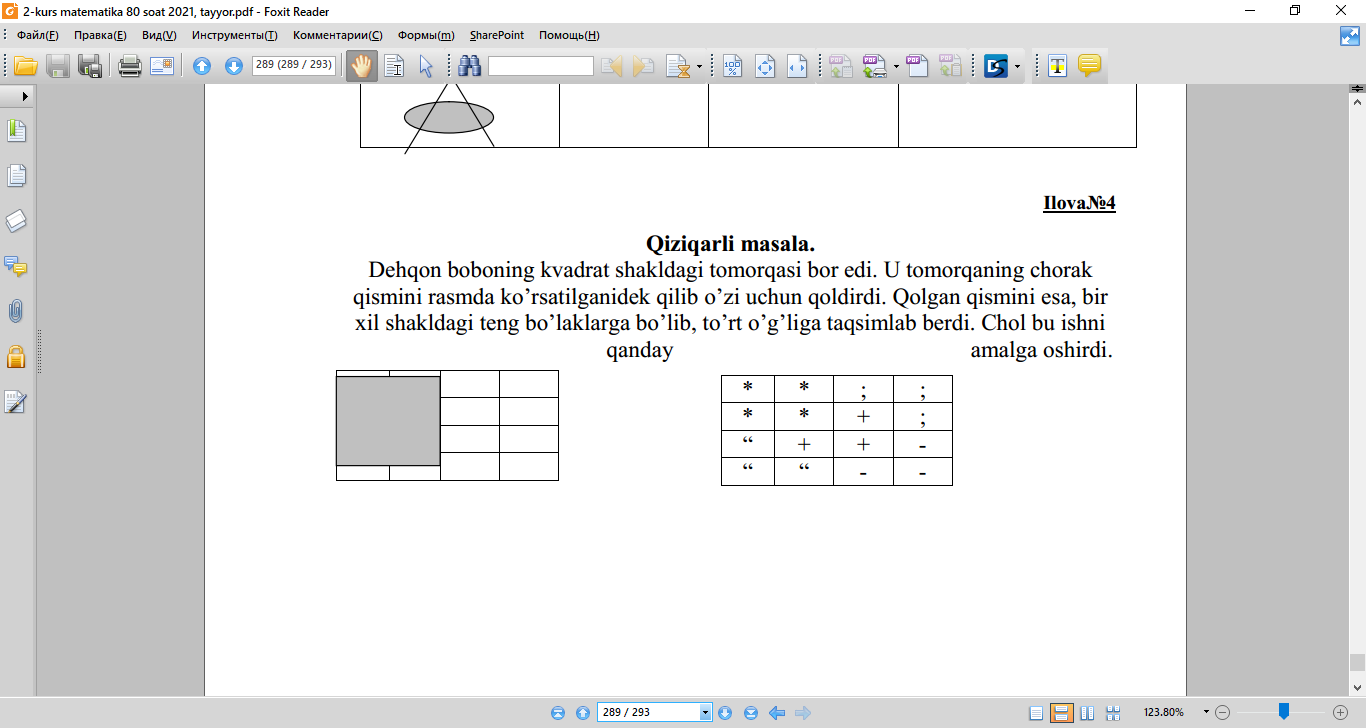 2-kurs matematika 80 soat 2021, tayyor.pdf - Foxit Reader

Файл(F) Правка(E) Вид(V) Инструменты(T) Комментарии(C) Формы(m) SharePoint Помощь(H)

289 (289 / 293)

Ilova.№4

Qiziqarli masala.

Dehqon boboning kvadrat shakldagi tomorqasi bor edi. U tomorqaning chorak qismini rasmda ko’rsatilganidek qilib o’zi uchun qoldirdi. Qolgan qismini esa, bir xil shakldagi teng bo’laklarga bo’lib, to’rt o’g’liga taqsimlab berdi. Chol bu ishni qanday amalga oshirdi.

| * | * | ; | ; |
|---|---|---|---|
| * | * | + | ; |
| “ | + | + | - |
| “ | “ | - | - |

289 / 293

123.80%